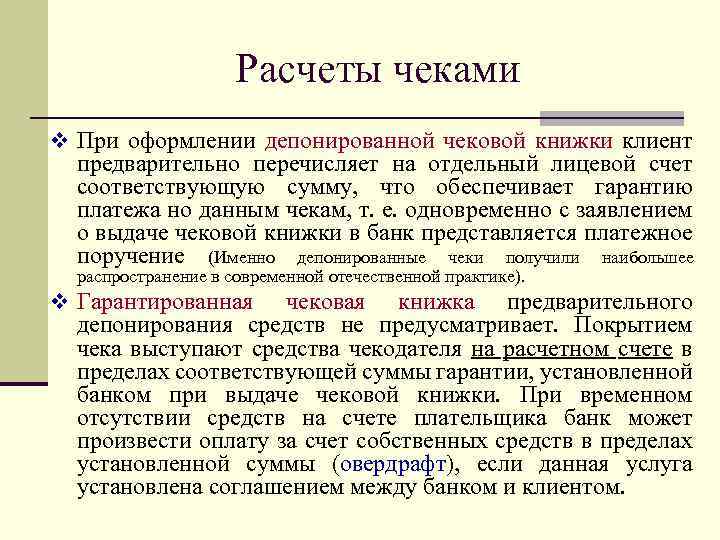 Расчеты чеками

❖ При оформлении депонированной чековой книжки клиент предварительно перечисляет на отдельный лицевой счет соответствующую сумму, что обеспечивает гарантию платежа но данным чекам, т. е. одновременно с заявлением о выдаче чековой книжки в банк представляется платежное поручение (Именно депонированные чеки получили наибольшее распространение в современной отечественной практике).

❖ Гарантированная чековая книжка предварительного депонирования средств не предусматривает. Покрытием чека выступают средства чекодателя на расчетном счете в пределах соответствующей суммы гарантии, установленной банком при выдаче чековой книжки. При временном отсутствии средств на счете плательщика банк может произвести оплату за счет собственных средств в пределах установленной суммы (овердрафт), если данная услуга установлена соглашением между банком и клиентом.